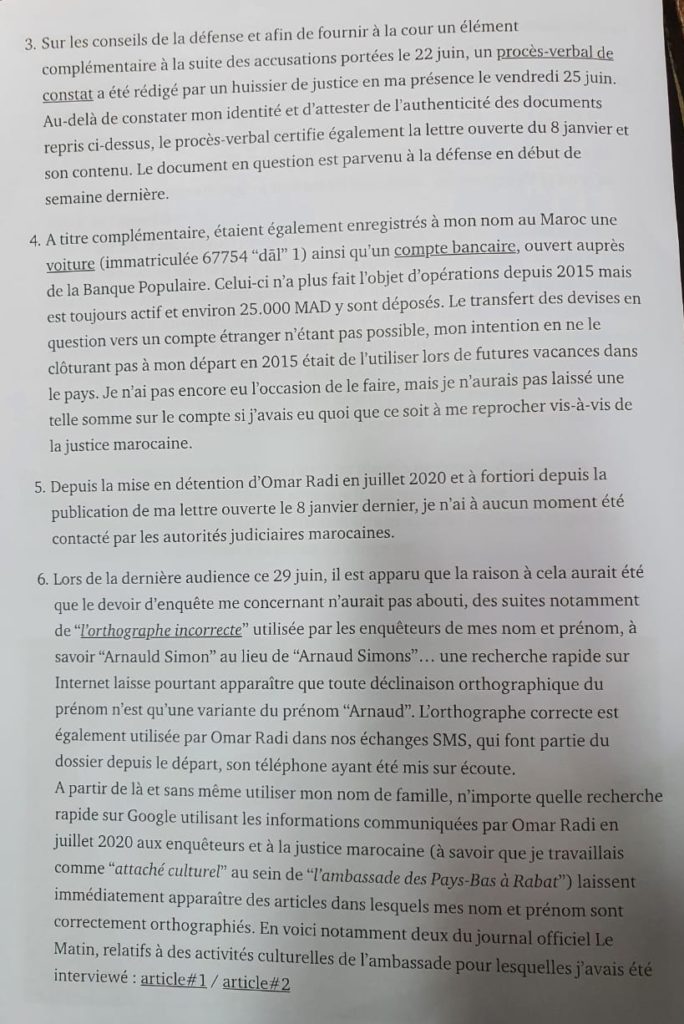 3. Sur les conseils de la défense et afin de fournir à la cour un élément complémentaire à la suite des accusations portées le 22 juin, un procès-verbal de constat a été rédigé par un huissier de justice en ma présence le vendredi 25 juin. Au-delà de constater mon identité et d'attester de l'authenticité des documents repris ci-dessus, le procès-verbal certifie également la lettre ouverte du 8 janvier et son contenu. Le document en question est parvenu à la défense en début de semaine dernière.

4. A titre complémentaire, étaient également enregistrés à mon nom au Maroc une voiture (immatriculée 67754 "dāl" 1) ainsi qu'un compte bancaire, ouvert auprès de la Banque Populaire. Celui-ci n'a plus fait l'objet d'opérations depuis 2015 mais est toujours actif et environ 25.000 MAD y sont déposés. Le transfert des devises en question vers un compte étranger n'étant pas possible, mon intention en ne le clôturant pas à mon départ en 2015 était de l'utiliser lors de futures vacances dans le pays. Je n'ai pas encore eu l'occasion de le faire, mais je n'aurais pas laissé une telle somme sur le compte si j'avais eu quoi que ce soit à me reprocher vis-à-vis de la justice marocaine.

5. Depuis la mise en détention d'Omar Radi en juillet 2020 et à fortiori depuis la publication de ma lettre ouverte le 8 janvier dernier, je n'ai à aucun moment été contacté par les autorités judiciaires marocaines.

6. Lors de la dernière audience ce 29 juin, il est apparu que la raison à cela aurait été que le devoir d'enquête me concernant n'aurait pas abouti, des suites notamment de "l'orthographe incorrecte" utilisée par les enquêteurs de mes nom et prénom, à savoir "Arnauld Simon" au lieu de "Arnaud Simons"… une recherche rapide sur Internet laisse pourtant apparaître que toute déclinaison orthographique du prénom n'est qu'une variante du prénom "Arnaud". L'orthographe correcte est également utilisée par Omar Radi dans nos échanges SMS, qui font partie du dossier depuis le départ, son téléphone ayant été mis sur écoute.
A partir de là et sans même utiliser mon nom de famille, n'importe quelle recherche rapide sur Google utilisant les informations communiquées par Omar Radi en juillet 2020 aux enquêteurs et à la justice marocaine (à savoir que je travaillais comme "attaché culturel" au sein de "l'ambassade des Pays-Bas à Rabat") laissent immédiatement apparaître des articles dans lesquels mes nom et prénom sont correctement orthographiés. En voici notamment deux du journal officiel Le Matin, relatifs à des activités culturelles de l'ambassade pour lesquelles j'avais été interviewé : article#1 / article#2